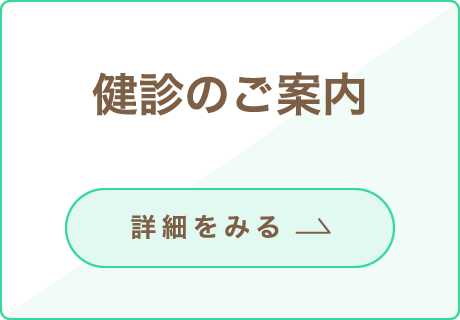 健診のご案内

詳細をみる